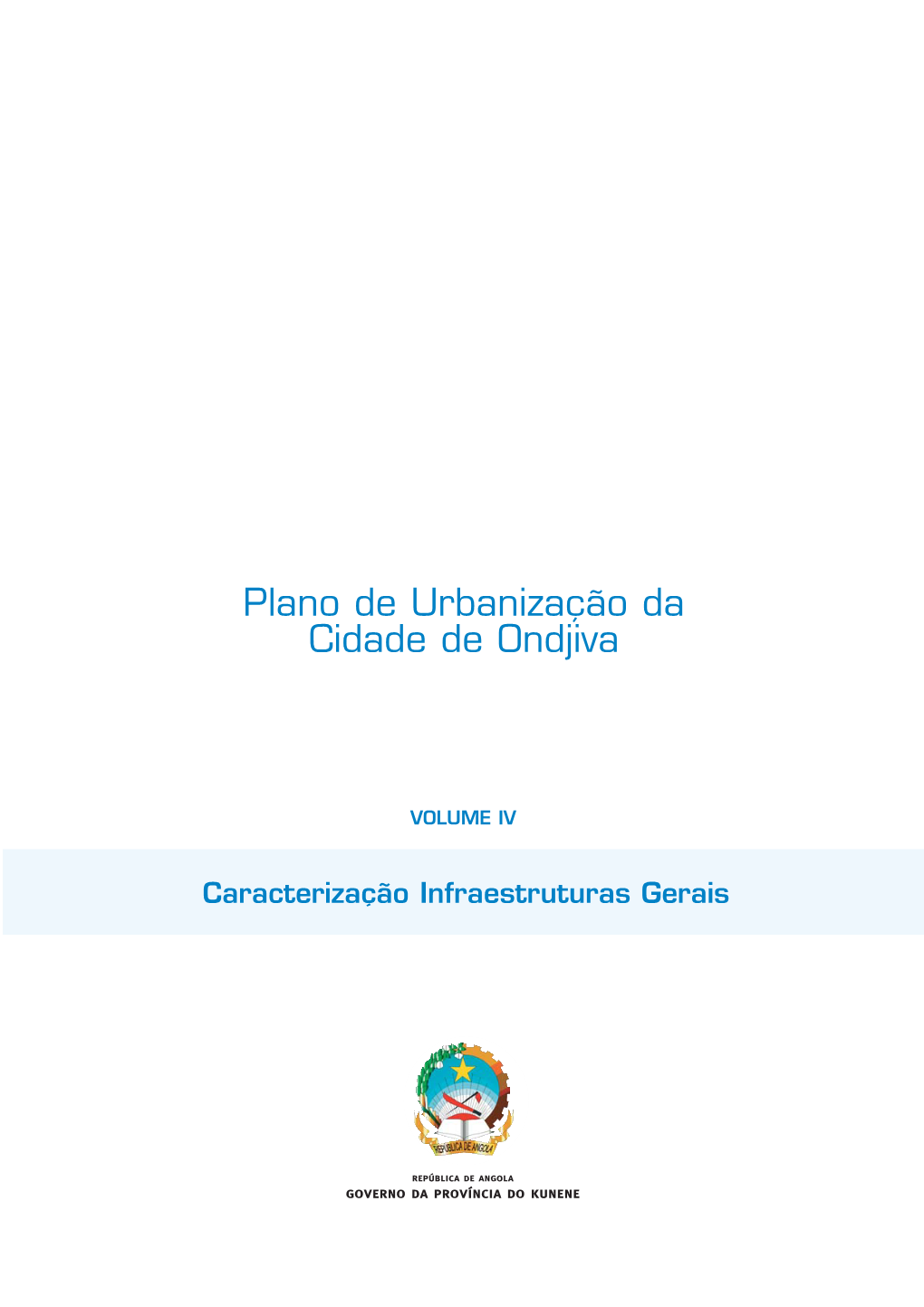 Plano de Urbanização da Cidade de Ondjiva

VOLUME IV

Caracterização Infraestruturas Gerais

REPÚBLICA DE ANGOLA

REPÚBLICA DE ANGOLA
GOVERNO DA PROVÍNCIA DO KUNENE